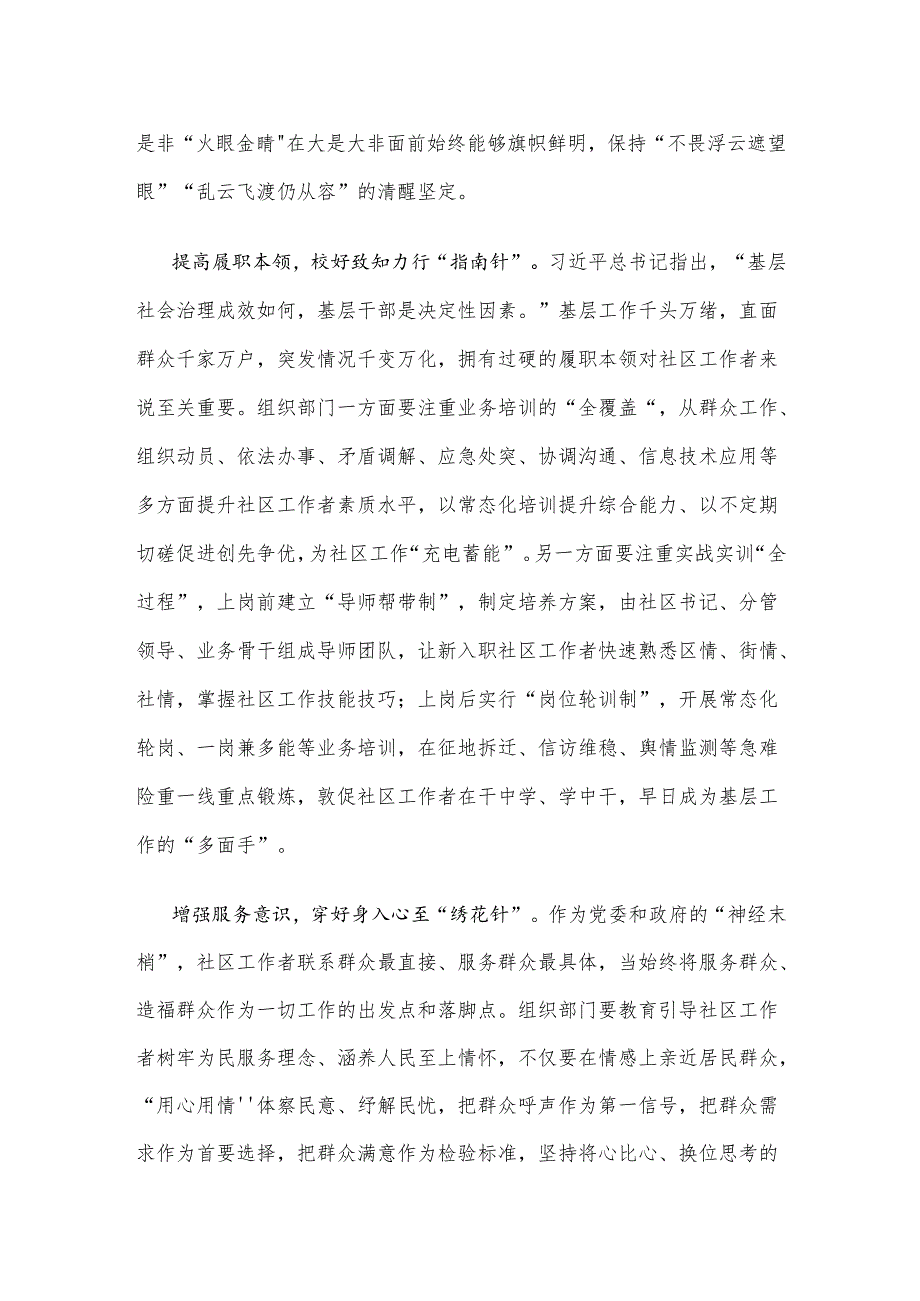 是非“火眼金睛"在大是大非面前始终能够旗帜鲜明，保持“不畏浮云遮望眼”“乱云飞渡仍从容”的清醒坚定。

提高履职本领，校好致知力行“指南针”。习近平总书记指出，“基层社会治理成效如何，基层干部是决定性因素。”基层工作千头万绪，直面群众千家万户，突发情况千变万化，拥有过硬的履职本领对社区工作者来说至关重要。组织部门一方面要注重业务培训的“全覆盖“，从群众工作、组织动员、依法办事、矛盾调解、应急处突、协调沟通、信息技术应用等多方面提升社区工作者素质水平，以常态化培训提升综合能力、以不定期切磋促进创先争优，为社区工作“充电蓄能”。另一方面要注重实战实训“全过程”，上岗前建立“导师帮带制”，制定培养方案，由社区书记、分管领导、业务骨干组成导师团队，让新入职社区工作者快速熟悉区情、街情、社情，掌握社区工作技能技巧；上岗后实行“岗位轮训制”，开展常态化轮岗、一岗兼多能等业务培训，在征地拆迁、信访维稳、舆情监测等急难险重一线重点锻炼，敦促社区工作者在干中学、学中干，早日成为基层工作的“多面手”。

增强服务意识，穿好身入心至“绣花针”。作为党委和政府的“神经末梢”，社区工作者联系群众最直接、服务群众最具体，当始终将服务群众、造福群众作为一切工作的出发点和落脚点。组织部门要教育引导社区工作者树牢为民服务理念、涵养人民至上情怀，不仅要在情感上亲近居民群众，“用心用情''体察民意、纾解民忧，把群众呼声作为第一信号，把群众需求作为首要选择，把群众满意作为检验标准，坚持将心比心、换位思考的